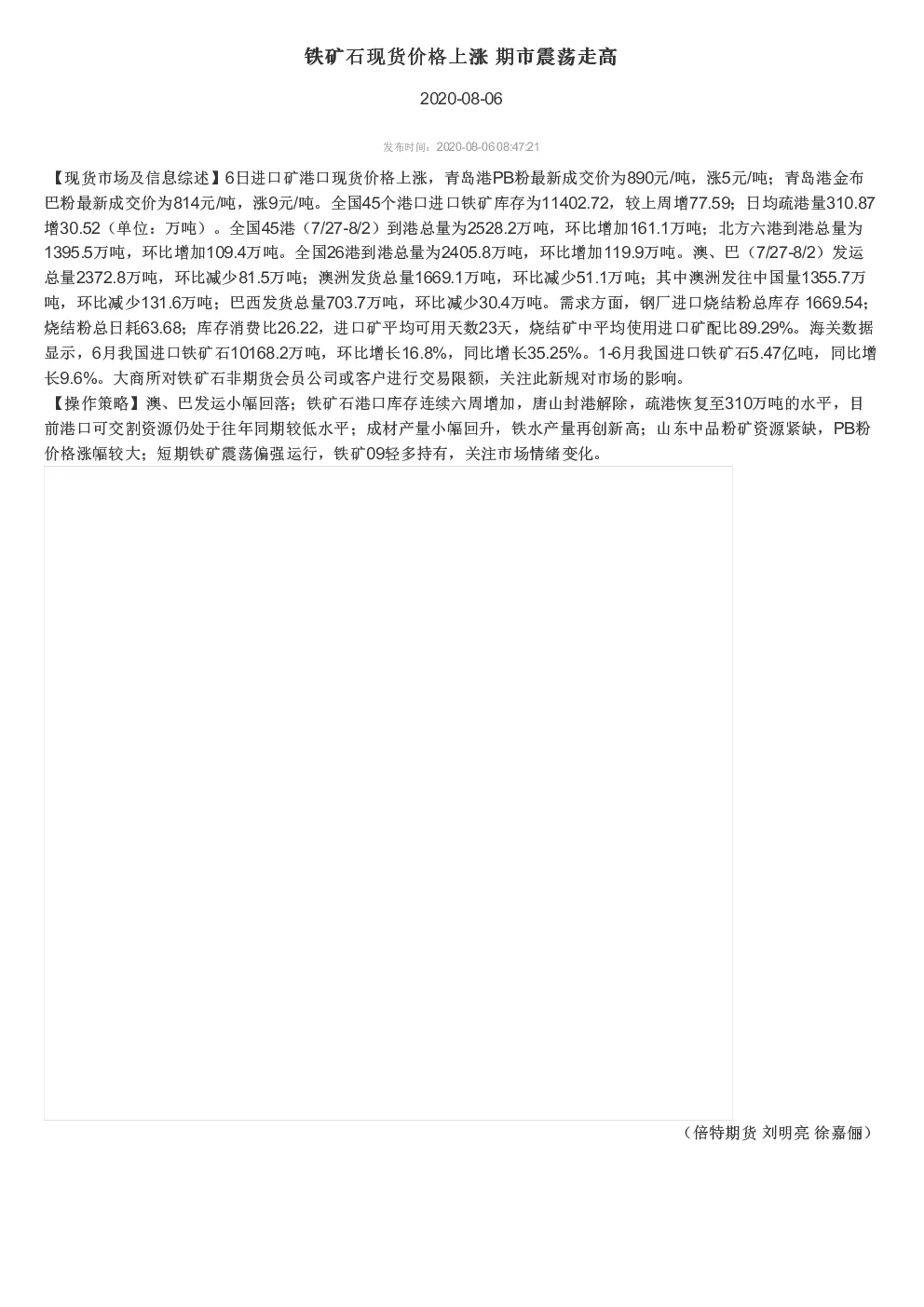 铁矿石现货价格上涨 期市震荡走高

2020-08-06

发布时间：2020-08-06 08:47:21

【现货市场及信息综述】6日进口矿港口现货价格上涨，青岛港PB粉最新成交价为890元/吨，涨5元/吨；青岛港金布巴粉最新成交价为814元/吨，涨9元/吨。全国45个港口进口铁矿库存为11402.72，较上周增77.59；日均疏港量310.87增30.52（单位：万吨）。全国45港（7/27-8/2）到港总量为2528.2万吨，环比增加161.1万吨；北方六港到港总量为1395.5万吨，环比增加109.4万吨。全国26港到港总量为2405.8万吨，环比增加119.9万吨。澳、巴（7/27-8/2）发运总量2372.8万吨，环比减少81.5万吨；澳洲发货总量1669.1万吨，环比减少51.1万吨；其中澳洲发往中国量1355.7万吨，环比减少131.6万吨；巴西发货总量703.7万吨，环比减少30.4万吨。需求方面，钢厂进口烧结粉总库存 1669.54；烧结粉总日耗63.68；库存消费比26.22，进口矿平均可用天数23天，烧结矿中平均使用进口矿配比89.29%。海关数据显示，6月我国进口铁矿石10168.2万吨，环比增长16.8%，同比增长35.25%。1-6月我国进口铁矿石5.47亿吨，同比增长9.6%。大商所对铁矿石非期货会员公司或客户进行交易限额，关注此新规对市场的影响。
【操作策略】澳、巴发运小幅回落；铁矿石港口库存连续六周增加，唐山封港解除，疏港恢复至310万吨的水平，目前港口可交割资源仍处于往年同期较低水平；成材产量小幅回升，铁水产量再创新高；山东中品粉矿资源紧缺，PB粉价格涨幅较大；短期铁矿震荡偏强运行，铁矿09轻多持有，关注市场情绪变化。

（倍特期货 刘明亮 徐嘉俪）